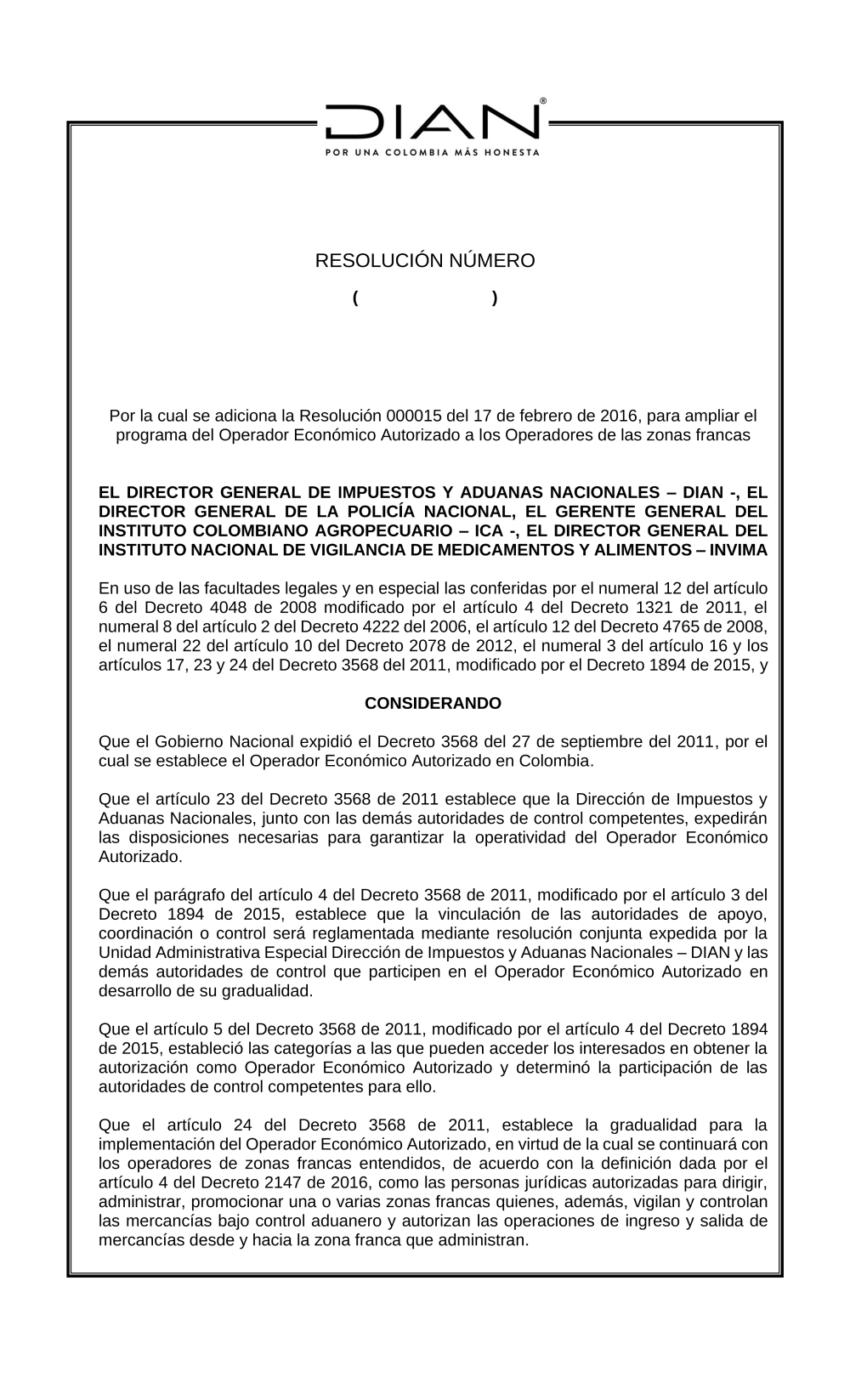 DIAN®
POR UNA COLOMBIA MÁS HONESTA

RESOLUCIÓN NÚMERO

( )

Por la cual se adiciona la Resolución 000015 del 17 de febrero de 2016, para ampliar el programa del Operador Económico Autorizado a los Operadores de las zonas francas

EL DIRECTOR GENERAL DE IMPUESTOS Y ADUANAS NACIONALES – DIAN -, EL DIRECTOR GENERAL DE LA POLICÍA NACIONAL, EL GERENTE GENERAL DEL INSTITUTO COLOMBIANO AGROPECUARIO – ICA -, EL DIRECTOR GENERAL DEL INSTITUTO NACIONAL DE VIGILANCIA DE MEDICAMENTOS Y ALIMENTOS – INVIMA

En uso de las facultades legales y en especial las conferidas por el numeral 12 del artículo 6 del Decreto 4048 de 2008 modificado por el artículo 4 del Decreto 1321 de 2011, el numeral 8 del artículo 2 del Decreto 4222 del 2006, el artículo 12 del Decreto 4765 de 2008, el numeral 22 del artículo 10 del Decreto 2078 de 2012, el numeral 3 del artículo 16 y los artículos 17, 23 y 24 del Decreto 3568 del 2011, modificado por el Decreto 1894 de 2015, y

CONSIDERANDO

Que el Gobierno Nacional expidió el Decreto 3568 del 27 de septiembre del 2011, por el cual se establece el Operador Económico Autorizado en Colombia.

Que el artículo 23 del Decreto 3568 de 2011 establece que la Dirección de Impuestos y Aduanas Nacionales, junto con las demás autoridades de control competentes, expedirán las disposiciones necesarias para garantizar la operatividad del Operador Económico Autorizado.

Que el parágrafo del artículo 4 del Decreto 3568 de 2011, modificado por el artículo 3 del Decreto 1894 de 2015, establece que la vinculación de las autoridades de apoyo, coordinación o control será reglamentada mediante resolución conjunta expedida por la Unidad Administrativa Especial Dirección de Impuestos y Aduanas Nacionales – DIAN y las demás autoridades de control que participen en el Operador Económico Autorizado en desarrollo de su gradualidad.

Que el artículo 5 del Decreto 3568 de 2011, modificado por el artículo 4 del Decreto 1894 de 2015, estableció las categorías a las que pueden acceder los interesados en obtener la autorización como Operador Económico Autorizado y determinó la participación de las autoridades de control competentes para ello.

Que el artículo 24 del Decreto 3568 de 2011, establece la gradualidad para la implementación del Operador Económico Autorizado, en virtud de la cual se continuará con los operadores de zonas francas entendidos, de acuerdo con la definición dada por el artículo 4 del Decreto 2147 de 2016, como las personas jurídicas autorizadas para dirigir, administrar, promocionar una o varias zonas francas quienes, además, vigilan y controlan las mercancías bajo control aduanero y autorizan las operaciones de ingreso y salida de mercancías desde y hacia la zona franca que administran.